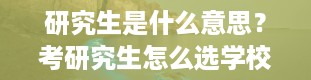 研究生是什么意思？
考研究生怎么选学校